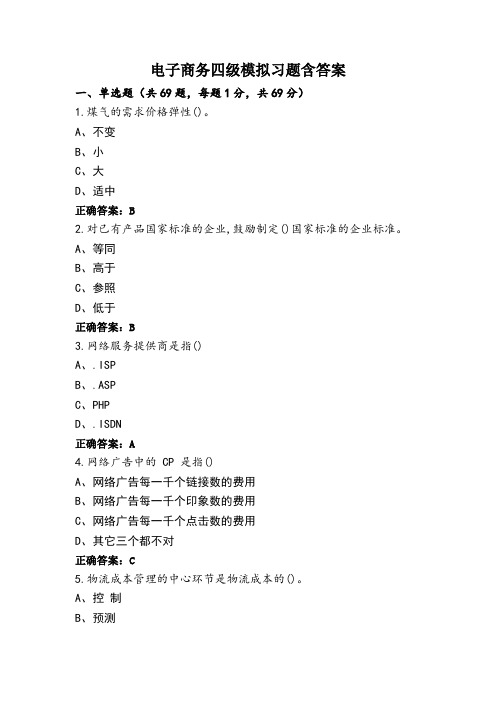 电子商务四级模拟习题含答案

一、单选题（共69题，每题1分，共69分）

1.煤气的需求价格弹性()。

A、不变

B、小

C、大

D、适中

正确答案：B

2.对已有产品国家标准的企业,鼓励制定()国家标准的企业标准。

A、等同

B、高于

C、参照

D、低于

正确答案：B

3.网络服务提供商是指()

A、.ISP

B、.ASP

C、PHP

D、.ISDN

正确答案：A

4.网络广告中的 CP 是指()

A、网络广告每一千个链接数的费用

B、网络广告每一千个印象数的费用

C、网络广告每一千个点击数的费用

D、其它三个都不对

正确答案：C

5.物流成本管理的中心环节是物流成本的()。

A、控 制

B、预测